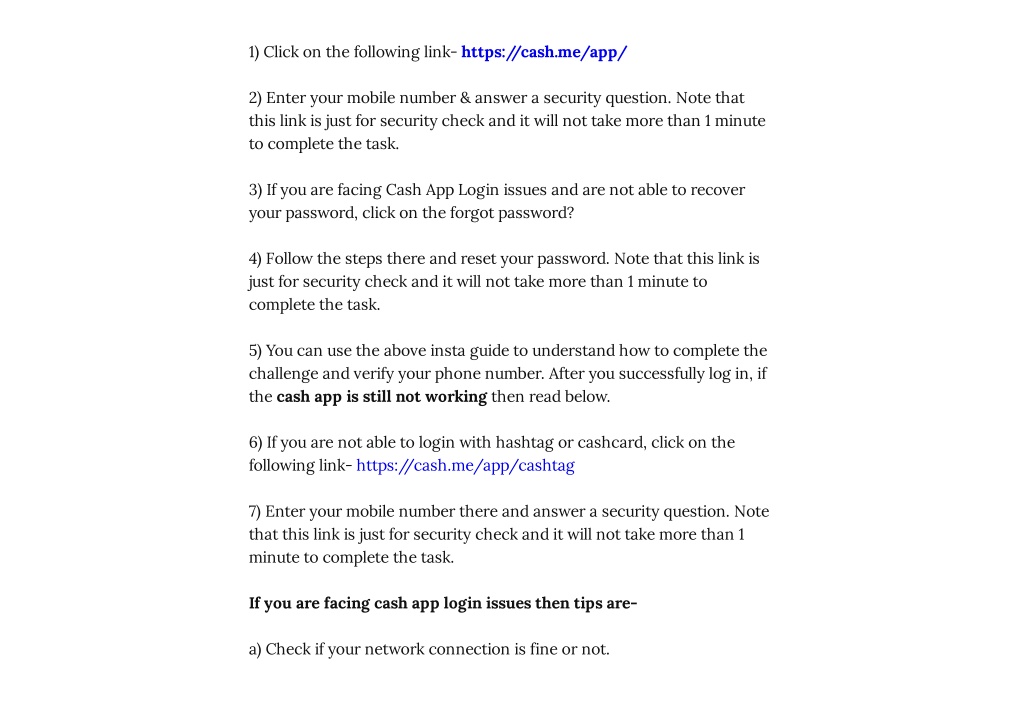 1) Click on the following link- https://cash.me/app/

2) Enter your mobile number & answer a security question. Note that this link is just for security check and it will not take more than 1 minute to complete the task.

3) If you are facing Cash App Login issues and are not able to recover your password, click on the forgot password?

4) Follow the steps there and reset your password. Note that this link is just for security check and it will not take more than 1 minute to complete the task.

5) You can use the above insta guide to understand how to complete the challenge and verify your phone number. After you successfully log in, if the cash app is still not working then read below.

6) If you are not able to login with hashtag or cashcard, click on the following link- https://cash.me/app/cashtag

7) Enter your mobile number there and answer a security question. Note that this link is just for security check and it will not take more than 1 minute to complete the task.

If you are facing cash app login issues then tips are-

a) Check if your network connection is fine or not.